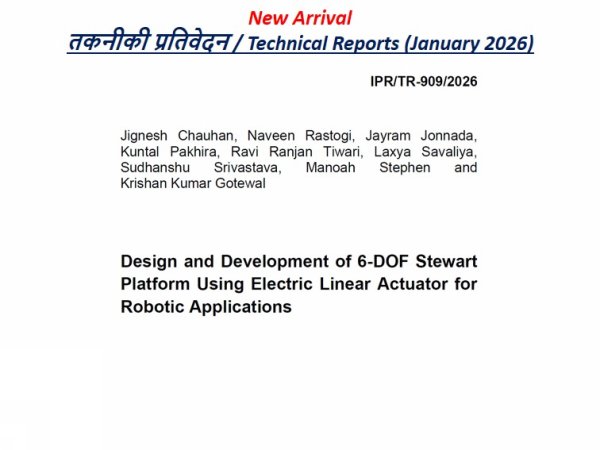 New Arrival

तकनीकी प्रतिवेदन / Technical Reports (January 2026)

IPR/TR-909/2026

Jignesh Chauhan, Naveen Rastogi, Jayram Jonnada, Kuntal Pakhira, Ravi Ranjan Tiwari, Laxya Savaliya, Sudhanshu Srivastava, Manoah Stephen and Krishan Kumar Gotewal

Design and Development of 6-DOF Stewart Platform Using Electric Linear Actuator for Robotic Applications